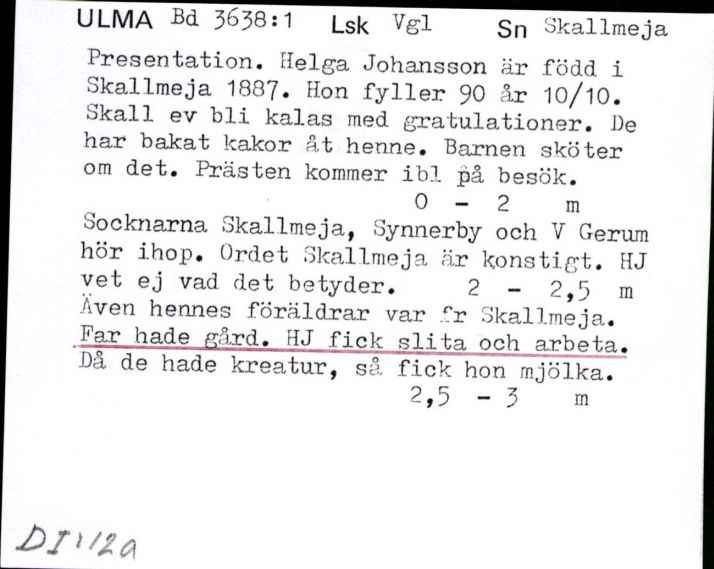 ULMA Bd 3638:1 Lsk Vgl Sn Skallmeja

Presentation. Helga Johansson är född i Skallmeja 1887. Hon fyller 90 år 10/10. Skall ev bli kalas med gratulationer. De har bakat kakor åt henne. Barnen sköter om det. Prästen kommer ibl på besök.
0 - 2 m
Socknarna Skallmeja, Synnerby och V Gerum hör ihop. Ordet Skallmeja är konstigt. HJ vet ej vad det betyder. 2 - 2,5 m
Även hennes föräldrar var fr Skallmeja. Far hade gård. HJ fick slita och arbeta. Då de hade kreatur, så fick hon mjölka.
2,5 - 3 m

DI 112a